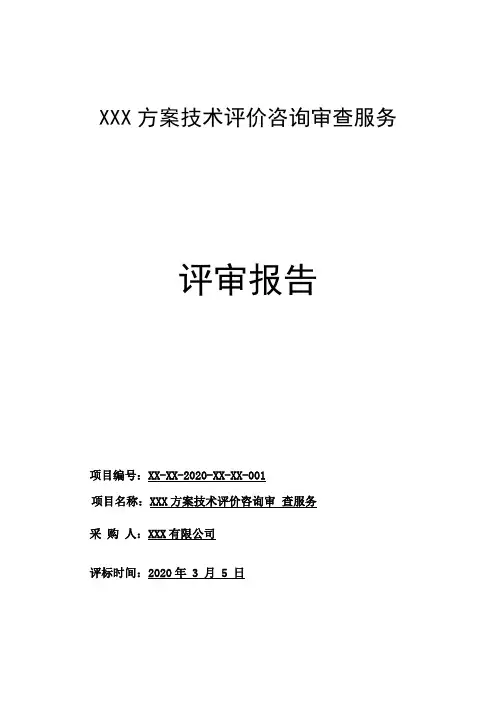 XXX方案技术评价咨询审查服务

评审报告

项目编号：XX-XX-2020-XX-XX-001

项目名称：XXX方案技术评价咨询审 查服务

采 购 人：XXX有限公司

评标时间：2020年3月5日